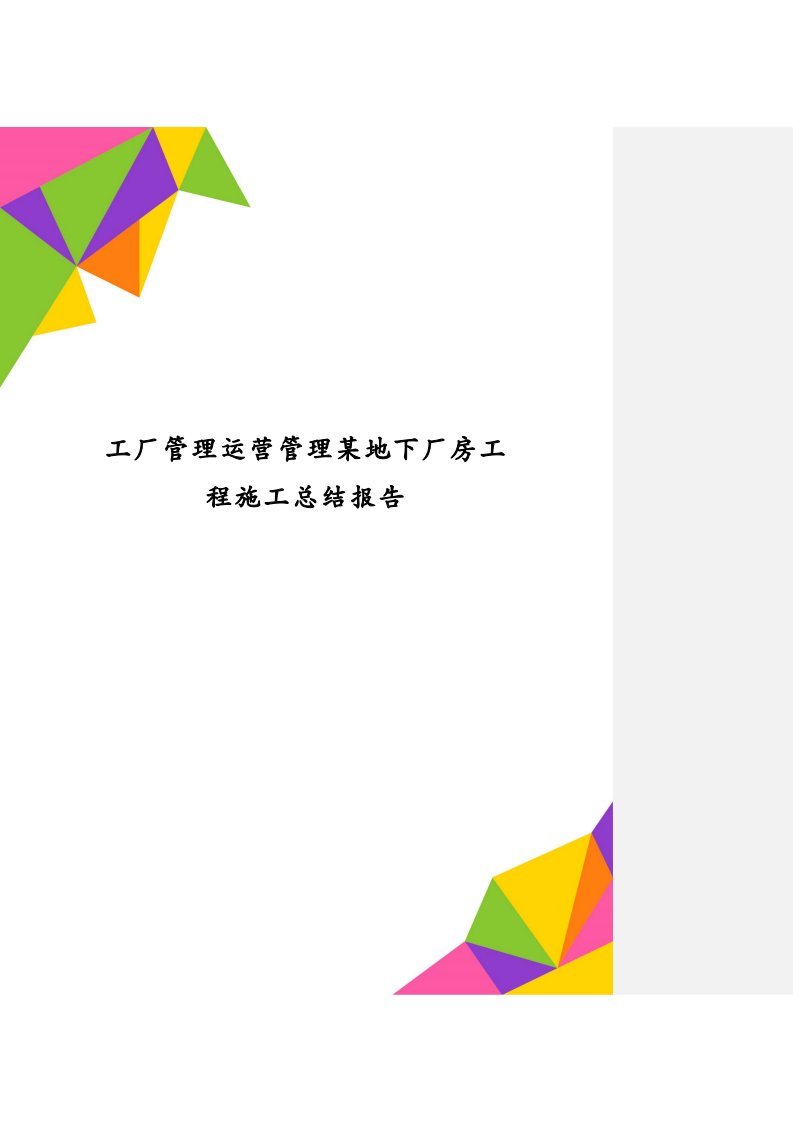 工厂管理运营管理某地下厂房工程施工总结报告